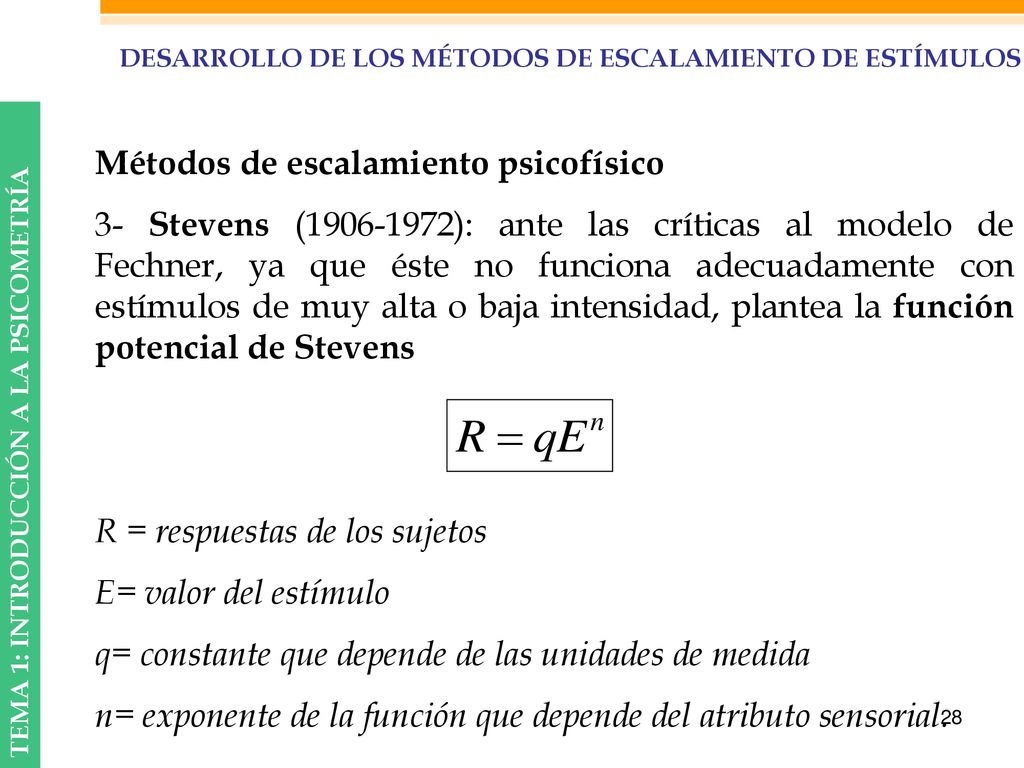 DESARROLLO DE LOS MÉTODOS DE ESCALAMIENTO DE ESTÍMULOS

TEMA 1: INTRODUCCIÓN A LA PSICOMETRÍA

Métodos de escalamiento psicofísico

3- Stevens (1906-1972): ante las críticas al modelo de Fechner, ya que éste no funciona adecuadamente con estímulos de muy alta o baja intensidad, plantea la función potencial de Stevens

$R = qE^n$

R = respuestas de los sujetos

E= valor del estímulo

q= constante que depende de las unidades de medida

n= exponente de la función que depende del atributo sensorial.

28